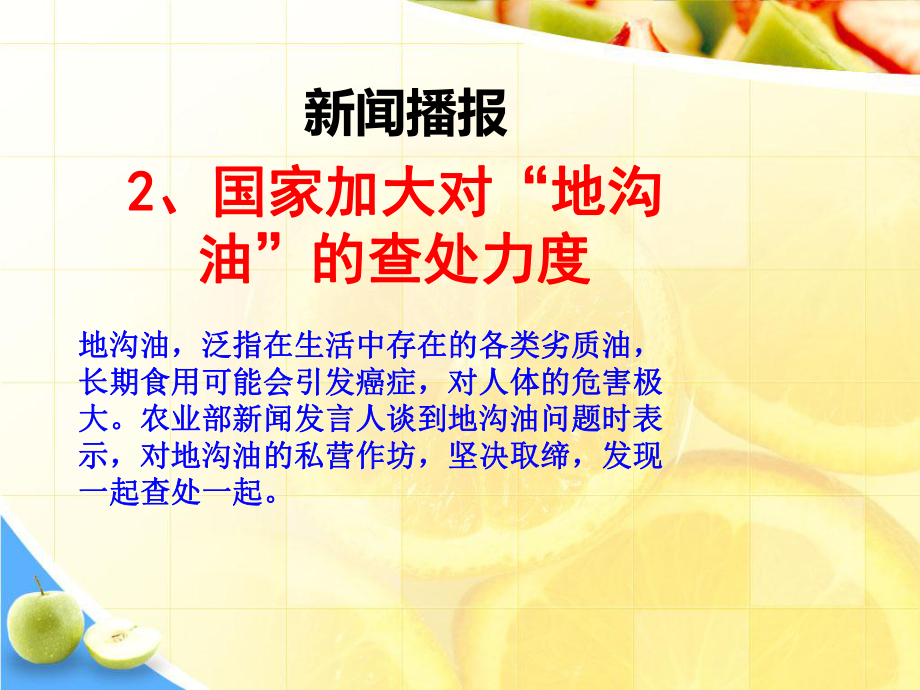 新闻播报

2、国家加大对“地沟油”的查处力度

地沟油，泛指在生活中存在的各类劣质油，长期食用可能会引发癌症，对人体的危害极大。农业部新闻发言人谈到地沟油问题时表示，对地沟油的私营作坊，坚决取缔，发现一起查处一起。